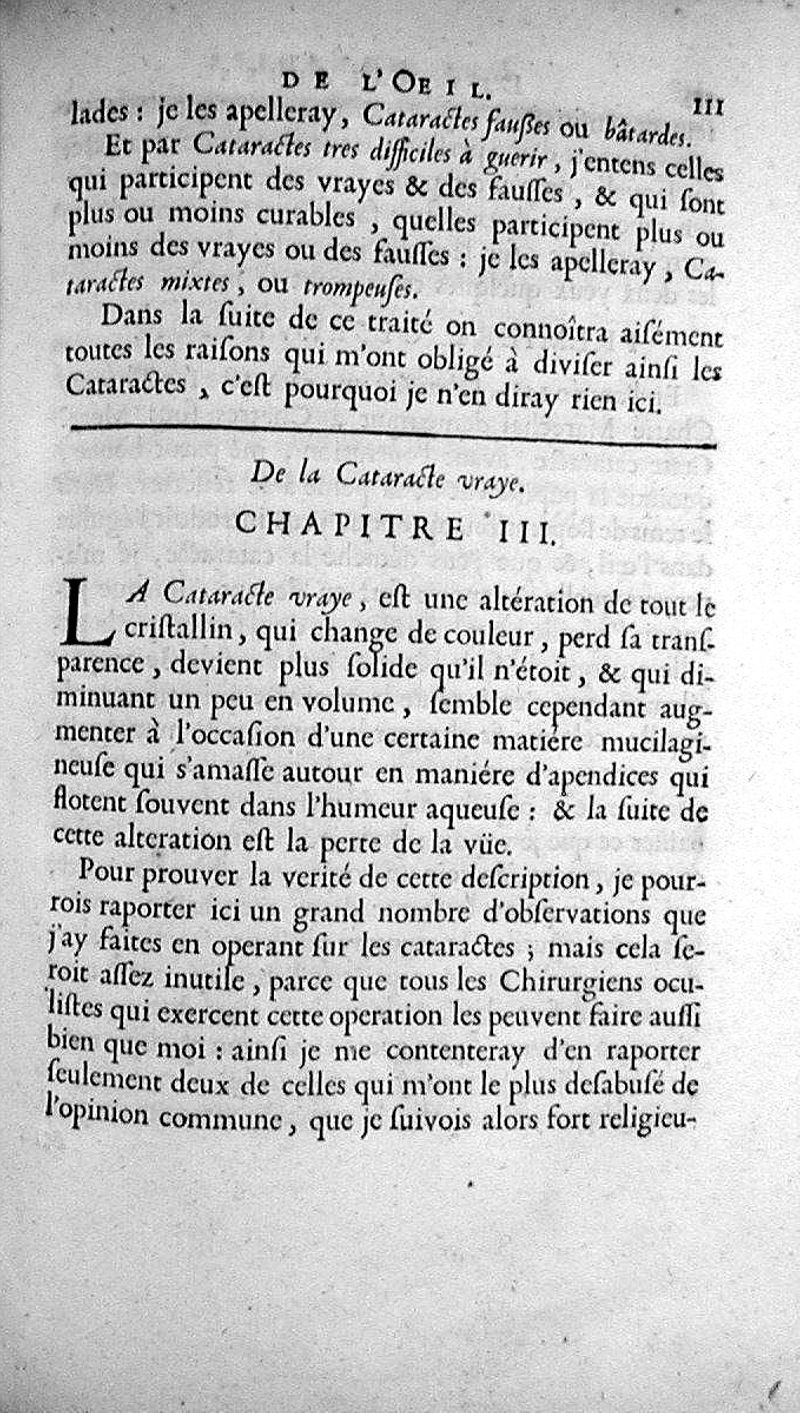 DE L'OEIL. 111

lades : je les apelleray, Cataractes fausses ou bâtardes.

Et par Cataractes tres difficiles à guerir, j'entens celles qui participent des vrayes & des fausses, & qui sont plus ou moins curables, quelles participent plus ou moins des vrayes ou des fausses : je les apelleray, Cataractes mixtes, ou trompeuses.

Dans la suite de ce traité on connoîtra aisément toutes les raisons qui m'ont obligé à diviser ainsi les Cataractes, c'est pourquoi je n'en diray rien ici.

De la Cataracte vraye.

CHAPITRE III.

LA Cataracte vraye, est une altération de tout le cristallin, qui change de couleur, perd sa transparence, devient plus solide qu'il n'étoit, & qui diminuant un peu en volume, semble cependant augmenter à l'occasion d'une certaine matiére mucilagineuse qui s'amasse autour en maniére d'apendices qui flotent souvent dans l'humeur aqueuse : & la suite de cette alteration est la perte de la vüe.

Pour prouver la verité de cette description, je pourrois raporter ici un grand nombre d'observations que j'ay faites en operant sur les cataractes ; mais cela seroit assez inutile, parce que tous les Chirurgiens oculistes qui exercent cette operation les peuvent faire aussi bien que moi : ainsi je me contenteray d'en raporter seulement deux de celles qui m'ont le plus desabusé de l'opinion commune, que je suivois alors fort religieu-